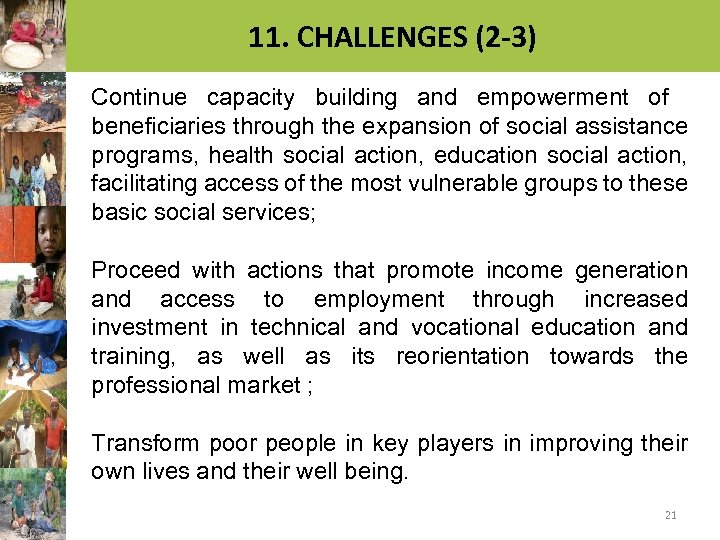 11. CHALLENGES (2-3)

Continue capacity building and empowerment of beneficiaries through the expansion of social assistance programs, health social action, education social action, facilitating access of the most vulnerable groups to these basic social services;

Proceed with actions that promote income generation and access to employment through increased investment in technical and vocational education and training, as well as its reorientation towards the professional market ;

Transform poor people in key players in improving their own lives and their well being.

21